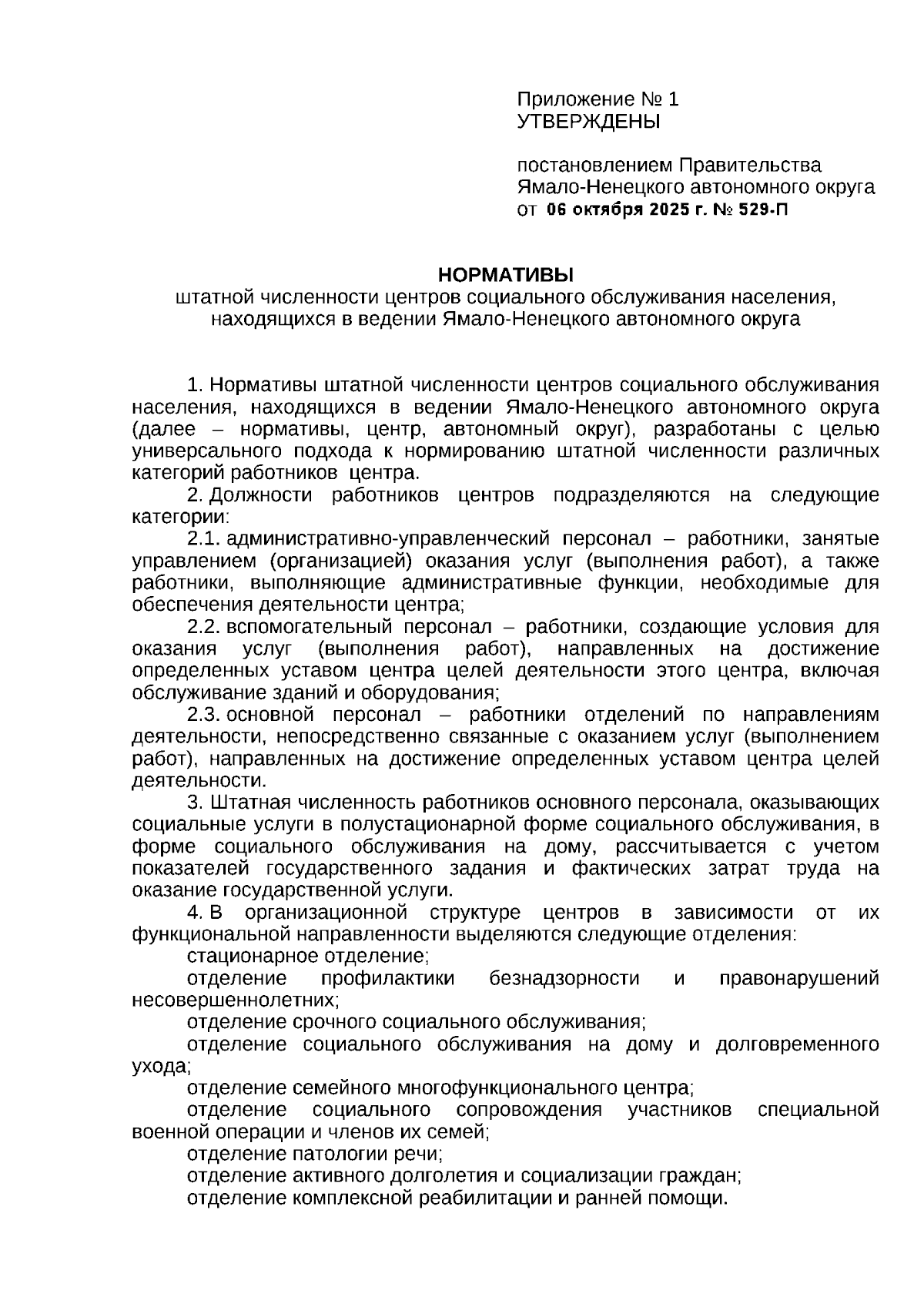 Приложение № 1
УТВЕРЖДЕНЫ

постановлением Правительства Ямало-Ненецкого автономного округа
от 06 октября 2025 г. № 529-П

НОРМАТИВЫ
штатной численности центров социального обслуживания населения, находящихся в ведении Ямало-Ненецкого автономного округа

1. Нормативы штатной численности центров социального обслуживания населения, находящихся в ведении Ямало-Ненецкого автономного округа (далее – нормативы, центр, автономный округ), разработаны с целью универсального подхода к нормированию штатной численности различных категорий работников центра.

2. Должности работников центров подразделяются на следующие категории:

2.1. административно-управленческий персонал – работники, занятые управлением (организацией) оказания услуг (выполнения работ), а также работники, выполняющие административные функции, необходимые для обеспечения деятельности центра;

2.2. вспомогательный персонал – работники, создающие условия для оказания услуг (выполнения работ), направленных на достижение определенных уставом центра целей деятельности этого центра, включая обслуживание зданий и оборудования;

2.3. основной персонал – работники отделений по направлениям деятельности, непосредственно связанные с оказанием услуг (выполнением работ), направленных на достижение определенных уставом центра целей деятельности.

3. Штатная численность работников основного персонала, оказывающих социальные услуги в полустационарной форме социального обслуживания, в форме социального обслуживания на дому, рассчитывается с учетом показателей государственного задания и фактических затрат труда на оказание государственной услуги.

4. В организационной структуре центров в зависимости от их функциональной направленности выделяются следующие отделения:

стационарное отделение;

отделение профилактики безнадзорности и правонарушений несовершеннолетних;

отделение срочного социального обслуживания;

отделение социального обслуживания на дому и долговременного ухода;

отделение семейного многофункционального центра;

отделение социального сопровождения участников специальной военной операции и членов их семей;

отделение патологии речи;

отделение активного долголетия и социализации граждан;

отделение комплексной реабилитации и ранней помощи.